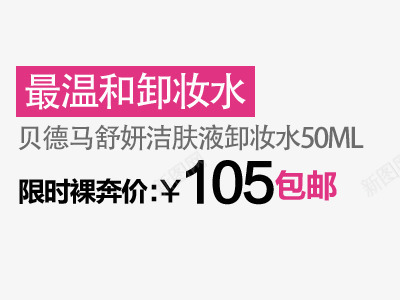 最温和卸妆水

贝德马舒妍洁肤液卸妆水50ML

限时裸奔价:￥105包邮

新图网

新图网